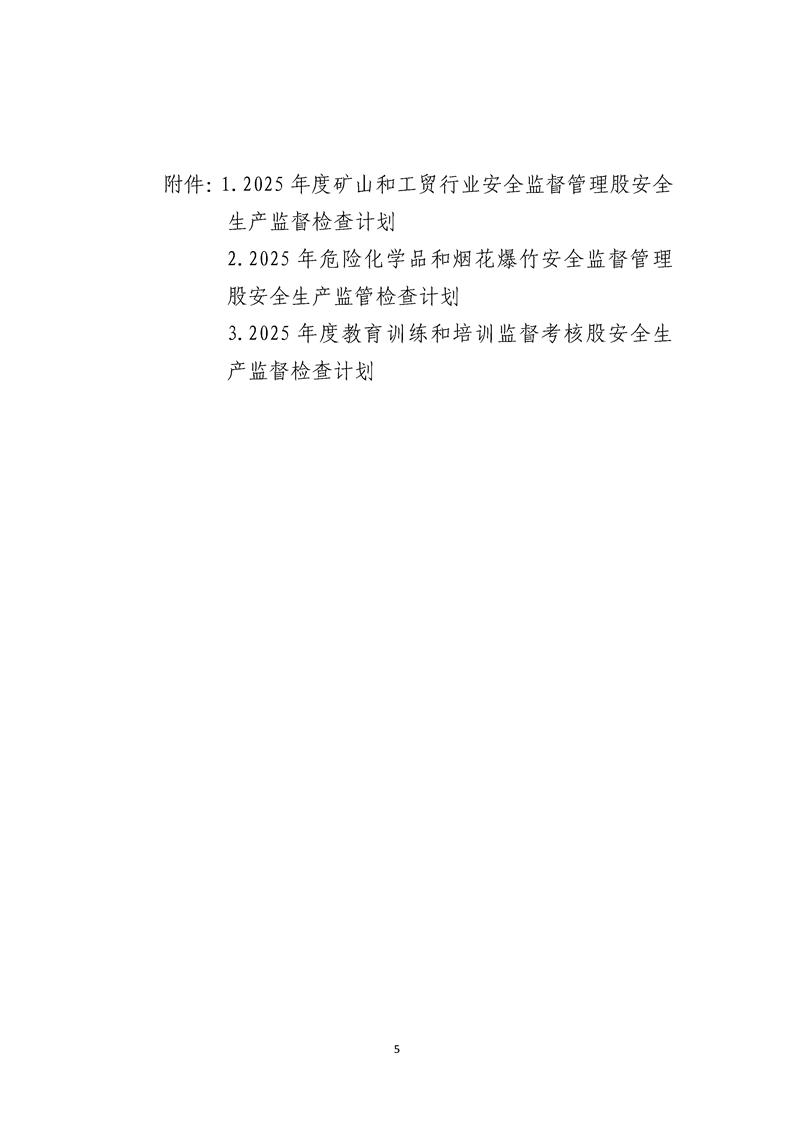 附件：1.2025年度矿山和工贸行业安全监督管理股安全生产监督检查计划

2.2025年危险化学品和烟花爆竹安全监督管理股安全生产监管检查计划

3.2025年度教育训练和培训监督考核股安全生产监督检查计划

5